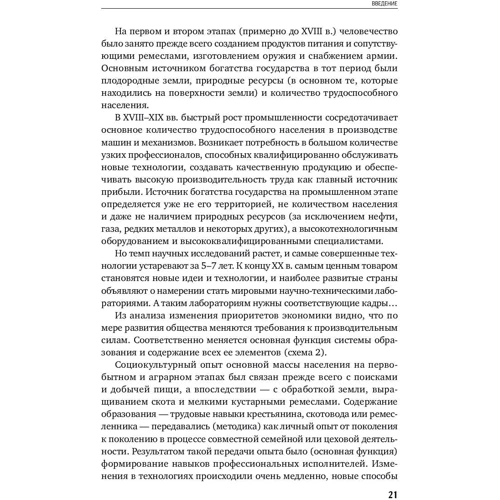 ВВЕДЕНИЕ

На первом и втором этапах (примерно до XVIII в.) человечество было занято прежде всего созданием продуктов питания и сопутствующими ремеслами, изготовлением оружия и снабжением армии. Основным источником богатства государства в тот период были плодородные земли, природные ресурсы (в основном те, которые находились на поверхности земли) и количество трудоспособного населения.

В XVIII–XIX вв. быстрый рост промышленности сосредотачивает основное количество трудоспособного населения в производстве машин и механизмов. Возникает потребность в большом количестве узких профессионалов, способных квалифицированно обслуживать новые технологии, создавать качественную продукцию и обеспечивать высокую производительность труда как главный источник прибыли. Источник богатства государства на промышленном этапе определяется уже не его территорией, не количеством населения и даже не наличием природных ресурсов (за исключением нефти, газа, редких металлов и некоторых других), а высокотехнологичным оборудованием и высококвалифицированными специалистами.

Но темп научных исследований растет, и самые совершенные технологии устаревают за 5–7 лет. К концу XX в. самым ценным товаром становятся новые идеи и технологии, и наиболее развитые страны объявляют о намерении стать мировыми научно-техническими лабораториями. А таким лабораториям нужны соответствующие кадры…

Из анализа изменения приоритетов экономики видно, что по мере развития общества меняются требования к производительным силам. Соответственно меняется основная функция системы образования и содержание всех ее элементов (схема 2).

Социокультурный опыт основной массы населения на первобытном и аграрном этапах был связан прежде всего с поисками и добычей пищи, а впоследствии — с обработкой земли, выращиванием скота и мелкими кустарными ремеслами. Содержание образования — трудовые навыки крестьянина, скотовода или ремесленника — передавались (методика) как личный опыт от поколения к поколению в процессе совместной семейной или цеховой деятельности. Результатом такой передачи опыта было (основная функция) формирование навыков профессиональных исполнителей. Изменения в технологиях происходили очень медленно, новые способы

21